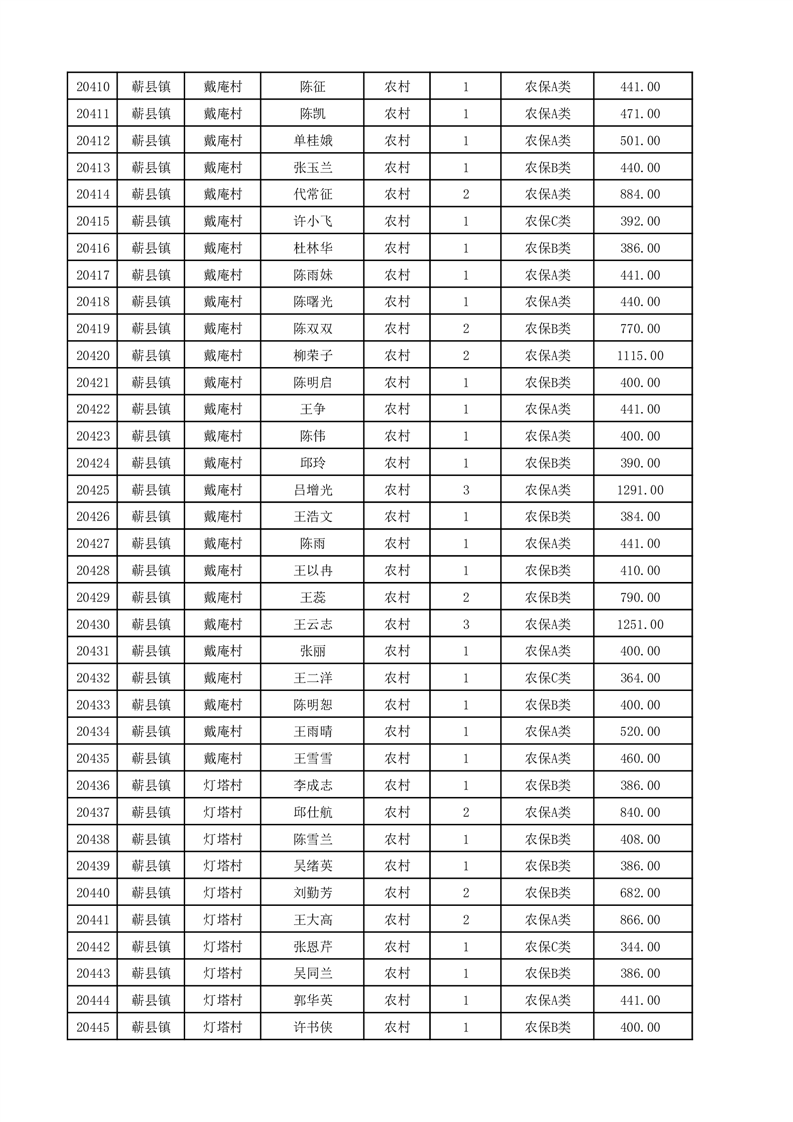 | 20410 | 蕲县镇 | 戴庵村 | 陈征 | 农村 | 1 | 农保A类 | 441.00 |
|---|---|---|---|---|---|---|---|
| 20411 | 蕲县镇 | 戴庵村 | 陈凯 | 农村 | 1 | 农保A类 | 471.00 |
| 20412 | 蕲县镇 | 戴庵村 | 单桂娥 | 农村 | 1 | 农保A类 | 501.00 |
| 20413 | 蕲县镇 | 戴庵村 | 张玉兰 | 农村 | 1 | 农保B类 | 440.00 |
| 20414 | 蕲县镇 | 戴庵村 | 代常征 | 农村 | 2 | 农保A类 | 884.00 |
| 20415 | 蕲县镇 | 戴庵村 | 许小飞 | 农村 | 1 | 农保C类 | 392.00 |
| 20416 | 蕲县镇 | 戴庵村 | 杜林华 | 农村 | 1 | 农保B类 | 386.00 |
| 20417 | 蕲县镇 | 戴庵村 | 陈雨妹 | 农村 | 1 | 农保A类 | 441.00 |
| 20418 | 蕲县镇 | 戴庵村 | 陈曙光 | 农村 | 1 | 农保A类 | 440.00 |
| 20419 | 蕲县镇 | 戴庵村 | 陈双双 | 农村 | 2 | 农保B类 | 770.00 |
| 20420 | 蕲县镇 | 戴庵村 | 柳荣子 | 农村 | 2 | 农保A类 | 1115.00 |
| 20421 | 蕲县镇 | 戴庵村 | 陈明启 | 农村 | 1 | 农保B类 | 400.00 |
| 20422 | 蕲县镇 | 戴庵村 | 王争 | 农村 | 1 | 农保A类 | 441.00 |
| 20423 | 蕲县镇 | 戴庵村 | 陈伟 | 农村 | 1 | 农保A类 | 400.00 |
| 20424 | 蕲县镇 | 戴庵村 | 邱玲 | 农村 | 1 | 农保B类 | 390.00 |
| 20425 | 蕲县镇 | 戴庵村 | 吕增光 | 农村 | 3 | 农保A类 | 1291.00 |
| 20426 | 蕲县镇 | 戴庵村 | 王浩文 | 农村 | 1 | 农保B类 | 384.00 |
| 20427 | 蕲县镇 | 戴庵村 | 陈雨 | 农村 | 1 | 农保A类 | 441.00 |
| 20428 | 蕲县镇 | 戴庵村 | 王以冉 | 农村 | 1 | 农保B类 | 410.00 |
| 20429 | 蕲县镇 | 戴庵村 | 王蕊 | 农村 | 2 | 农保B类 | 790.00 |
| 20430 | 蕲县镇 | 戴庵村 | 王云志 | 农村 | 3 | 农保A类 | 1251.00 |
| 20431 | 蕲县镇 | 戴庵村 | 张丽 | 农村 | 1 | 农保A类 | 400.00 |
| 20432 | 蕲县镇 | 戴庵村 | 王二洋 | 农村 | 1 | 农保C类 | 364.00 |
| 20433 | 蕲县镇 | 戴庵村 | 陈明恕 | 农村 | 1 | 农保B类 | 400.00 |
| 20434 | 蕲县镇 | 戴庵村 | 王雨晴 | 农村 | 1 | 农保A类 | 520.00 |
| 20435 | 蕲县镇 | 戴庵村 | 王雪雪 | 农村 | 1 | 农保A类 | 460.00 |
| 20436 | 蕲县镇 | 灯塔村 | 李成志 | 农村 | 1 | 农保B类 | 386.00 |
| 20437 | 蕲县镇 | 灯塔村 | 邱仕航 | 农村 | 2 | 农保A类 | 840.00 |
| 20438 | 蕲县镇 | 灯塔村 | 陈雪兰 | 农村 | 1 | 农保B类 | 408.00 |
| 20439 | 蕲县镇 | 灯塔村 | 吴绪英 | 农村 | 1 | 农保B类 | 386.00 |
| 20440 | 蕲县镇 | 灯塔村 | 刘勤芳 | 农村 | 2 | 农保B类 | 682.00 |
| 20441 | 蕲县镇 | 灯塔村 | 王大高 | 农村 | 2 | 农保A类 | 866.00 |
| 20442 | 蕲县镇 | 灯塔村 | 张恩芹 | 农村 | 1 | 农保C类 | 344.00 |
| 20443 | 蕲县镇 | 灯塔村 | 吴同兰 | 农村 | 1 | 农保B类 | 386.00 |
| 20444 | 蕲县镇 | 灯塔村 | 郭华英 | 农村 | 1 | 农保A类 | 441.00 |
| 20445 | 蕲县镇 | 灯塔村 | 许书侠 | 农村 | 1 | 农保B类 | 400.00 |